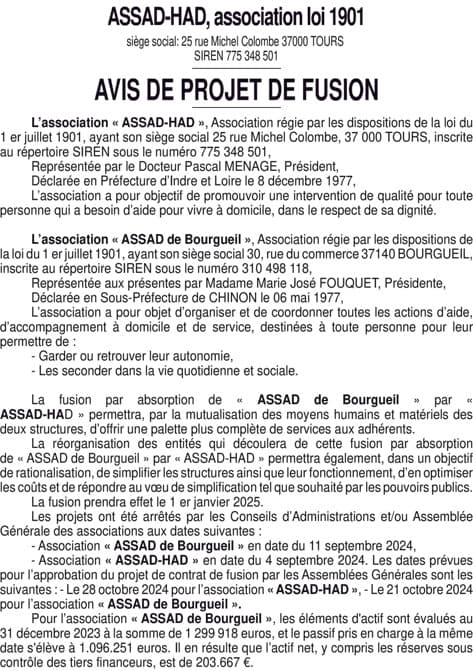 ASSAD-HAD, association loi 1901

siège social: 25 rue Michel Colombe 37000 TOURS
SIREN 775 348 501

AVIS DE PROJET DE FUSION

L'association « ASSAD-HAD », Association régie par les dispositions de la loi du 1 er juillet 1901, ayant son siège social 25 rue Michel Colombe, 37 000 TOURS, inscrite au répertoire SIREN sous le numéro 775 348 501,
Représentée par le Docteur Pascal MENAGE, Président,
Déclarée en Préfecture d'Indre et Loire le 8 décembre 1977,
L'association a pour objectif de promouvoir une intervention de qualité pour toute personne qui a besoin d'aide pour vivre à domicile, dans le respect de sa dignité.

L'association « ASSAD de Bourgueil », Association régie par les dispositions de la loi du 1 er juillet 1901, ayant son siège social 30, rue du commerce 37140 BOURGUEIL, inscrite au répertoire SIREN sous le numéro 310 498 118,
Représentée aux présentes par Madame Marie José FOUQUET, Présidente,
Déclarée en Sous-Préfecture de CHINON le 06 mai 1977,
L'association a pour objet d'organiser et de coordonner toutes les actions d'aide, d'accompagnement à domicile et de service, destinées à toute personne pour leur permettre de :
- Garder ou retrouver leur autonomie,
- Les seconder dans la vie quotidienne et sociale.

La fusion par absorption de « ASSAD de Bourgueil » par « ASSAD-HAD » permettra, par la mutualisation des moyens humains et matériels des deux structures, d'offrir une palette plus complète de services aux adhérents.
La réorganisation des entités qui découlera de cette fusion par absorption de « ASSAD de Bourgueil » par « ASSAD-HAD » permettra également, dans un objectif de rationalisation, de simplifier les structures ainsi que leur fonctionnement, d'en optimiser les coûts et de répondre au vœu de simplification tel que souhaité par les pouvoirs publics.
La fusion prendra effet le 1 er janvier 2025.
Les projets ont été arrêtés par les Conseils d'Administrations et/ou Assemblée Générale des associations aux dates suivantes :
- Association « ASSAD de Bourgueil » en date du 11 septembre 2024,
- Association « ASSAD-HAD » en date du 4 septembre 2024. Les dates prévues pour l'approbation du projet de contrat de fusion par les Assemblées Générales sont les suivantes : - Le 28 octobre 2024 pour l'association « ASSAD-HAD », - Le 21 octobre 2024 pour l'association « ASSAD de Bourgueil ».
Pour l'association « ASSAD de Bourgueil », les éléments d'actif sont évalués au 31 décembre 2023 à la somme de 1 299 918 euros, et le passif pris en charge à la même date s'élève à 1.096.251 euros. Il en résulte que l'actif net, y compris les réserves sous contrôle des tiers financeurs, est de 203.667 €.